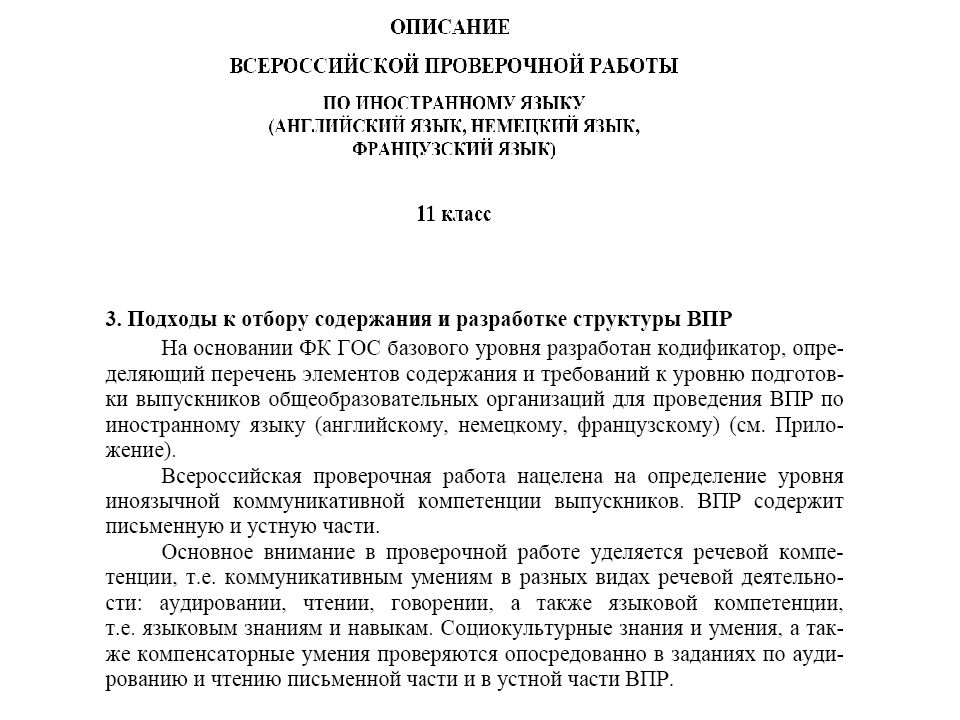 ОПИСАНИЕ

ВСЕРОССИЙСКОЙ ПРОВЕРОЧНОЙ РАБОТЫ

ПО ИНОСТРАННОМУ ЯЗЫКУ
(АНГЛИЙСКИЙ ЯЗЫК, НЕМЕЦКИЙ ЯЗЫК,
ФРАНЦУЗСКИЙ ЯЗЫК)

11 класс

3. Подходы к отбору содержания и разработке структуры ВПР

На основании ФК ГОС базового уровня разработан кодификатор, определяющий перечень элементов содержания и требований к уровню подготовки выпускников общеобразовательных организаций для проведения ВПР по иностранному языку (английскому, немецкому, французскому) (см. Приложение).

Всероссийская проверочная работа нацелена на определение уровня иноязычной коммуникативной компетенции выпускников. ВПР содержит письменную и устную части.

Основное внимание в проверочной работе уделяется речевой компетенции, т.е. коммуникативным умениям в разных видах речевой деятельности: аудировании, чтении, говорении, а также языковой компетенции, т.е. языковым знаниям и навыкам. Социокультурные знания и умения, а также компенсаторные умения проверяются опосредованно в заданиях по аудированию и чтению письменной части и в устной части ВПР.